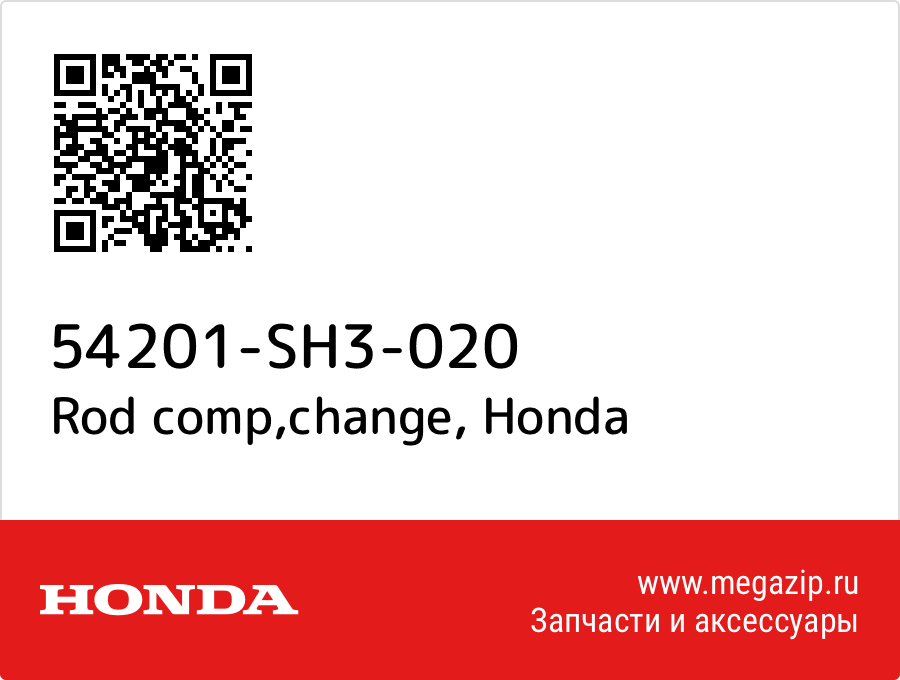 54201-SH3-020
Rod comp,change, Honda

HONDA

www.megazip.ru
Запчасти и аксессуары